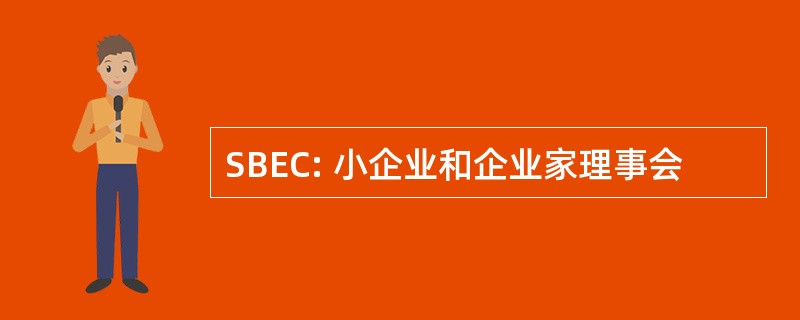 SBEC: 小企业和企业家理事会